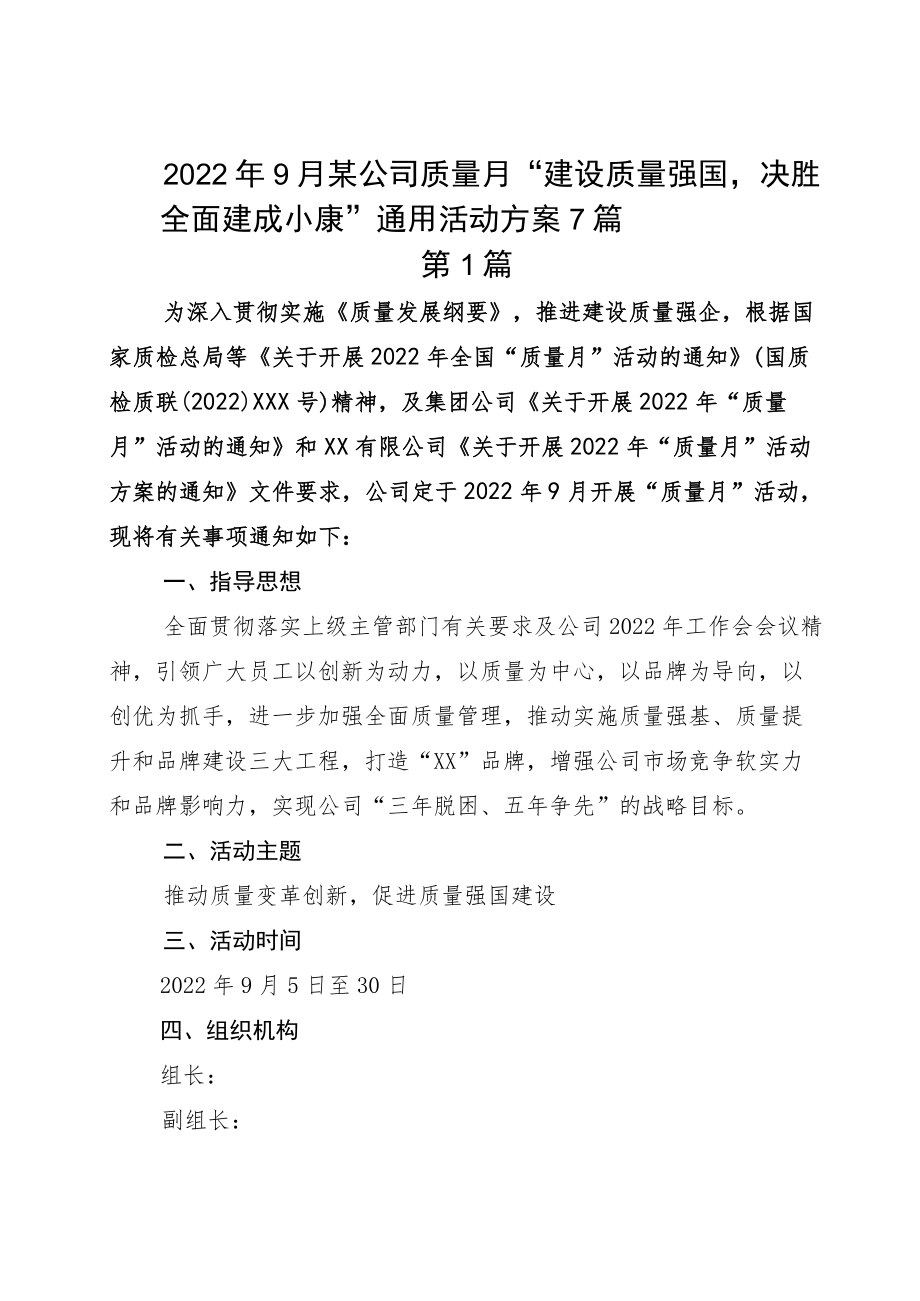 2022年9月某公司质量月“建设质量强国，决胜全面建成小康”通用活动方案7篇

第1篇

为深入贯彻实施《质量发展纲要》，推进建设质量强企，根据国家质检总局等《关于开展2022年全国“质量月”活动的通知》(国质检质联(2022)XXX号)精神，及集团公司《关于开展2022年“质量月”活动的通知》和XX有限公司《关于开展2022年“质量月”活动方案的通知》文件要求，公司定于2022年9月开展“质量月”活动，现将有关事项通知如下：

一、指导思想

全面贯彻落实上级主管部门有关要求及公司2022年工作会会议精神，引领广大员工以创新为动力，以质量为中心，以品牌为导向，以创优为抓手，进一步加强全面质量管理，推动实施质量强基、质量提升和品牌建设三大工程，打造“XX”品牌，增强公司市场竞争软实力和品牌影响力，实现公司“三年脱困、五年争先”的战略目标。

二、活动主题

推动质量变革创新，促进质量强国建设

三、活动时间

2022年9月5日至30日

四、组织机构

组长：

副组长：